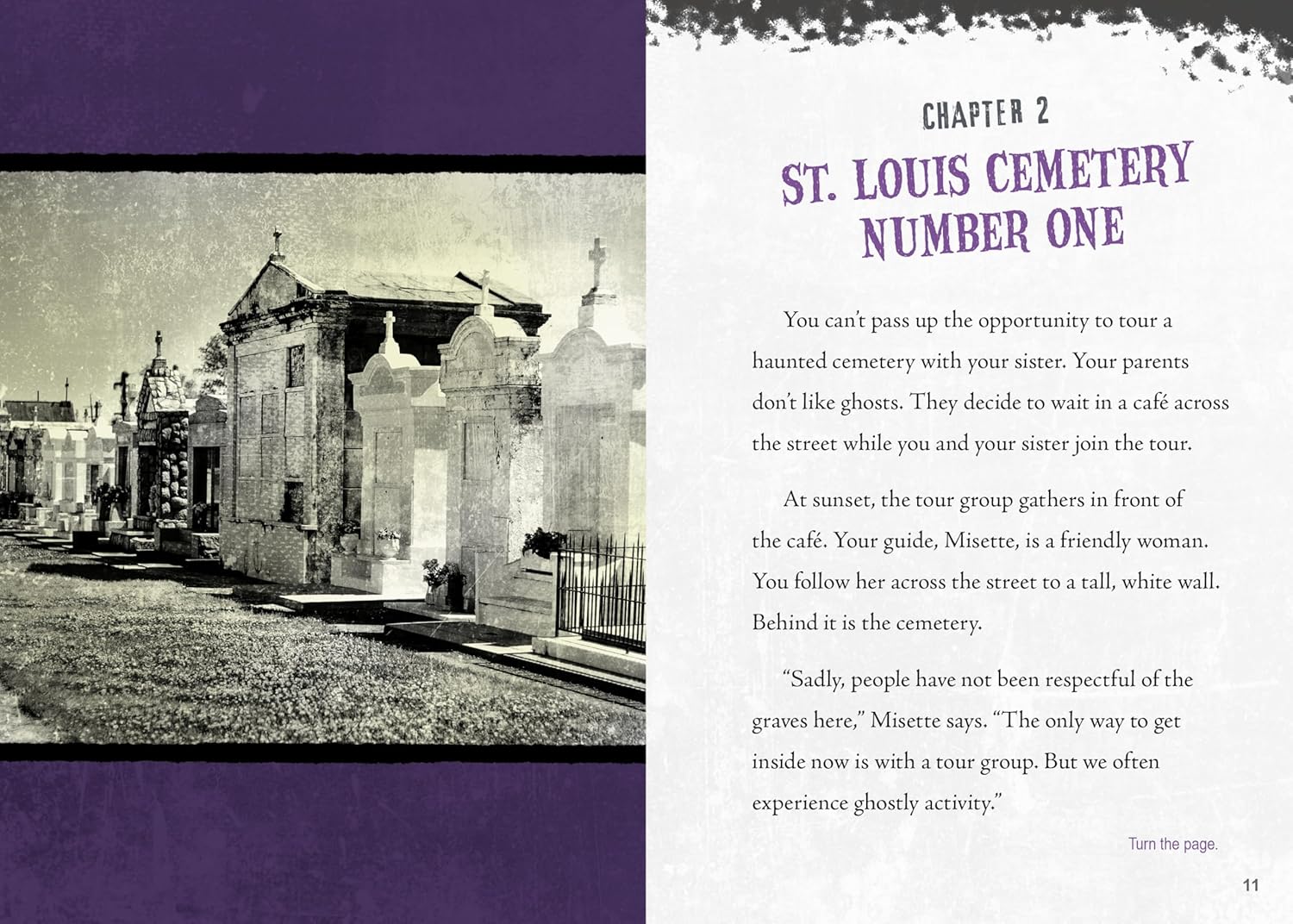 CHAPTER 2

ST. LOUIS CEMETERY NUMBER ONE

You can't pass up the opportunity to tour a haunted cemetery with your sister. Your parents don't like ghosts. They decide to wait in a café across the street while you and your sister join the tour.

At sunset, the tour group gathers in front of the café. Your guide, Misette, is a friendly woman. You follow her across the street to a tall, white wall. Behind it is the cemetery.

"Sadly, people have not been respectful of the graves here," Misette says. "The only way to get inside now is with a tour group. But we often experience ghostly activity."

Turn the page.

11